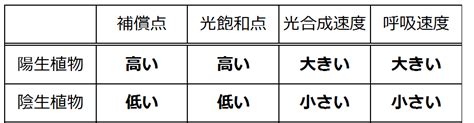 |  | 補償点 | 光飽和点 | 光合成速度 | 呼吸速度 |
|---|---|---|---|---|
| 陽生植物 | 高い | 高い | 大きい | 大きい |
| 陰生植物 | 低い | 低い | 小さい | 小さい |